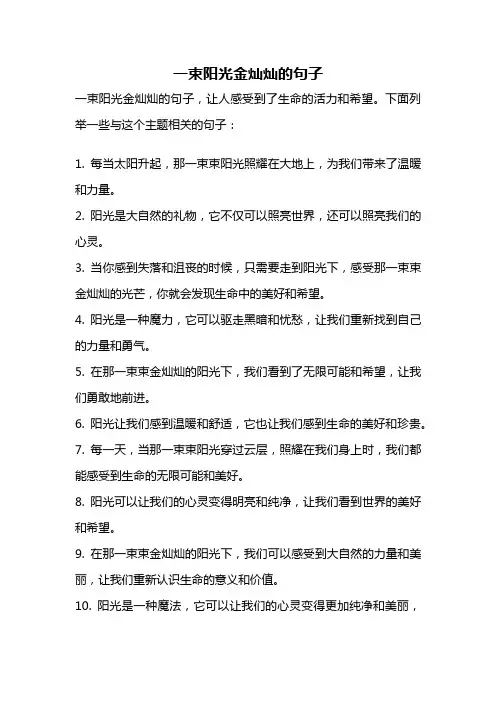 一束阳光金灿灿的句子

一束阳光金灿灿的句子，让人感受到了生命的活力和希望。下面列举一些与这个主题相关的句子：

1. 每当太阳升起，那一束束阳光照耀在大地上，为我们带来了温暖和力量。

2. 阳光是大自然的礼物，它不仅可以照亮世界，还可以照亮我们的心灵。

3. 当你感到失落和沮丧的时候，只需要走到阳光下，感受那一束束金灿灿的光芒，你就会发现生命中的美好和希望。

4. 阳光是一种魔力，它可以驱走黑暗和忧愁，让我们重新找到自己的力量和勇气。

5. 在那一束束金灿灿的阳光下，我们看到了无限可能和希望，让我们勇敢地前进。

6. 阳光让我们感到温暖和舒适，它也让我们感到生命的美好和珍贵。

7. 每一天，当那一束束阳光穿过云层，照耀在我们身上时，我们都能感受到生命的无限可能和美好。

8. 阳光可以让我们的心灵变得明亮和纯净，让我们看到世界的美好和希望。

9. 在那一束束金灿灿的阳光下，我们可以感受到大自然的力量和美丽，让我们重新认识生命的意义和价值。

10. 阳光是一种魔法，它可以让我们的心灵变得更加纯净和美丽，